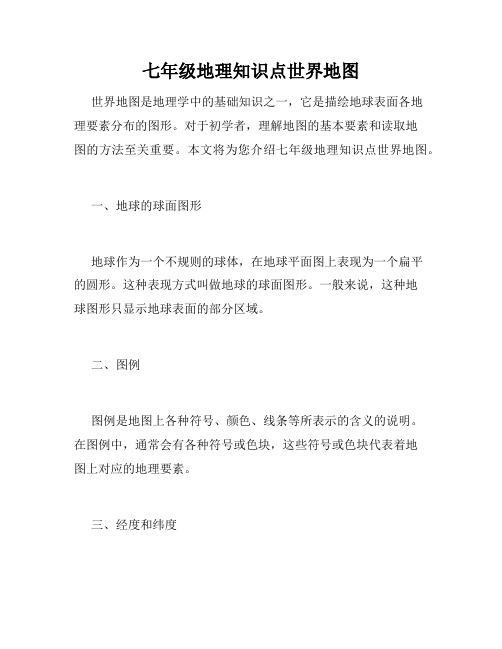 七年级地理知识点世界地图

世界地图是地理学中的基础知识之一，它是描绘地球表面各地理要素分布的图形。对于初学者，理解地图的基本要素和读取地图的方法至关重要。本文将为您介绍七年级地理知识点世界地图。

一、地球的球面图形

地球作为一个不规则的球体，在地球平面图上表现为一个扁平的圆形。这种表现方式叫做地球的球面图形。一般来说，这种地球图形只显示地球表面的部分区域。

二、图例

图例是地图上各种符号、颜色、线条等所表示的含义的说明。在图例中，通常会有各种符号或色块，这些符号或色块代表着地图上对应的地理要素。

三、经度和纬度